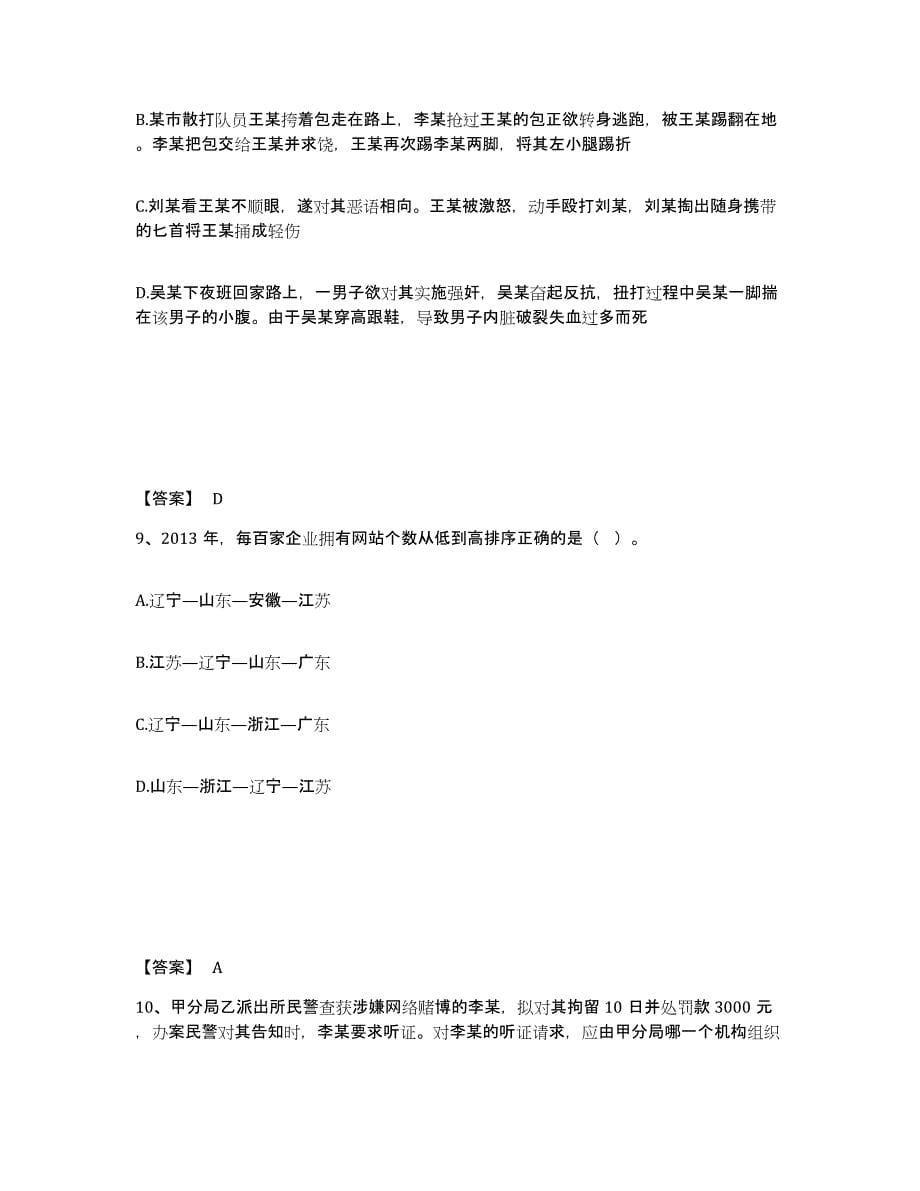 B.某市散打队员王某挎着包走在路上，李某抢过王某的包正欲转身逃跑，被王某踢翻在地。李某把包交给王某并求饶，王某再次踢李某两脚，将其左小腿踢折

C.刘某看王某不顺眼，遂对其恶语相向。王某被激怒，动手殴打刘某，刘某掏出随身携带的匕首将王某捅成轻伤

D.吴某下夜班回家路上，一男子欲对其实施强奸，吴某奋起反抗，扭打过程中吴某一脚揣在该男子的小腹。由于吴某穿高跟鞋，导致男子内脏破裂失血过多而死

【答案】 D

9、2013 年，每百家企业拥有网站个数从低到高排序正确的是（ ）。

A.辽宁—山东—安徽—江苏

B.江苏—辽宁—山东—广东

C.辽宁—山东—浙江—广东

D.山东—浙江—辽宁—江苏

【答案】 A

10、甲分局乙派出所民警查获涉嫌网络赌博的李某，拟对其拘留 10 日并处罚款 3000 元，办案民警对其告知时，李某要求听证。对李某的听证请求，应由甲分局哪一个机构组织